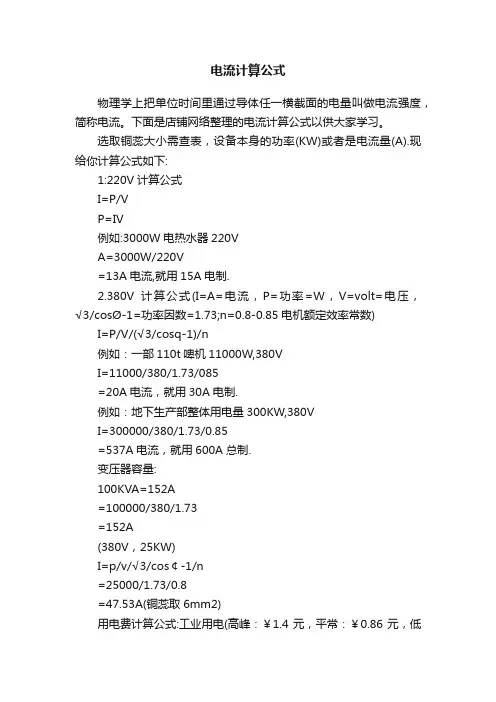 电流计算公式

物理学上把单位时间里通过导体任一横截面的电量叫做电流强度，简称电流。下面是店铺网络整理的电流计算公式以供大家学习。

选取铜蕊大小需查表，设备本身的功率(KW)或者是电流量(A).现给你计算公式如下:

1:220V 计算公式

I=P/V

P=IV

例如:3000W 电热水器 220V

A=3000W/220V

=13A 电流,就用 15A 电制.

2.380V 计算公式(I=A=电流，P=功率=W，V=volt=电压，√3/cosØ-1=功率因数=1.73;n=0.8-0.85 电机额定效率常数)

I=P/V/(√3/cosq-1)/n

例如：一部 110t 啤机 11000W,380V

I=11000/380/1.73/085

=20A 电流，就用 30A 电制.

例如：地下生产部整体用电量 300KW,380V

I=300000/380/1.73/0.85

=537A 电流，就用 600A 总制.

变压器容量:

100KVA=152A

=100000/380/1.73

=152A

(380V，25KW)

I=p/v/√3/cos￠-1/n

=25000/1.73/0.8

=47.53A(铜蕊取 6mm2)

用电费计算公式:工业用电(高峰：￥1.4 元，平常：￥0.86 元，低